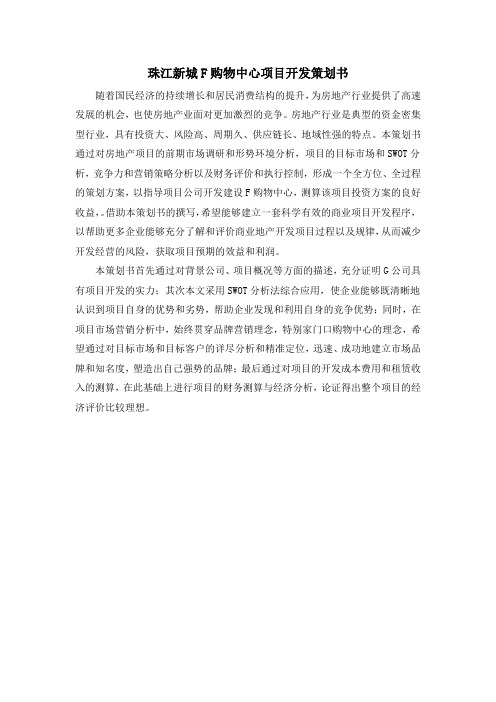 珠江新城F购物中心项目开发策划书

随着国民经济的持续增长和居民消费结构的提升，为房地产行业提供了高速发展的机会，也使房地产业面对更加激烈的竞争。房地产行业是典型的资金密集型行业，具有投资大、风险高、周期久、供应链长、地域性强的特点。本策划书通过对房地产项目的前期市场调研和形势环境分析，项目的目标市场和SWOT分析，竞争力和营销策略分析以及财务评价和执行控制，形成一个全方位、全过程的策划方案，以指导项目公司开发建设F购物中心，测算该项目投资方案的良好收益。借助本策划书的撰写，希望能够建立一套科学有效的商业项目开发程序，以帮助更多企业能够充分了解和评价商业地产开发项目过程以及规律，从而减少开发经营的风险，获取项目预期的效益和利润。

本策划书首先通过对背景公司、项目概况等方面的描述，充分证明G公司具有项目开发的实力；其次本文采用SWOT分析法综合应用，使企业能够既清晰地认识到项目自身的优势和劣势，帮助企业发现和利用自身的竞争优势；同时，在项目市场营销分析中，始终贯穿品牌营销理念，特别家门口购物中心的理念，希望通过对目标市场和目标客户的详尽分析和精准定位，迅速、成功地建立市场品牌和知名度，塑造出自己强势的品牌；最后通过对项目的开发成本费用和租赁收入的测算，在此基础上进行项目的财务测算与经济分析，论证得出整个项目的经济评价比较理想。